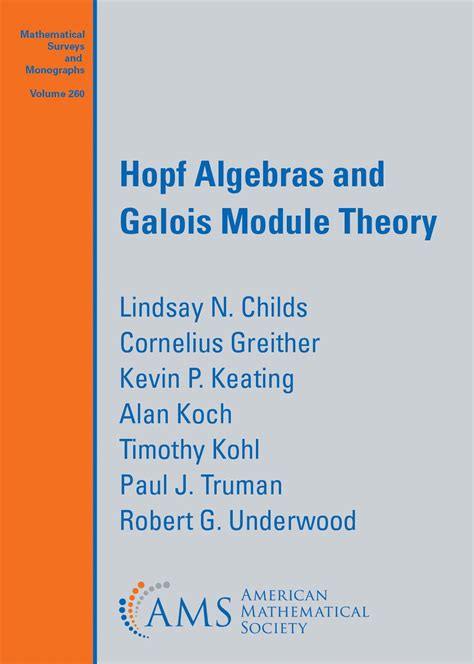 Mathematical
Surveys
and
Monographs

Volume 260

Hopf Algebras and
Galois Module Theory

Lindsay N. Childs
Cornelius Greither
Kevin P. Keating
Alan Koch
Timothy Kohl
Paul J. Truman
Robert G. Underwood

AMS
AMERICAN
MATHEMATICAL
SOCIETY